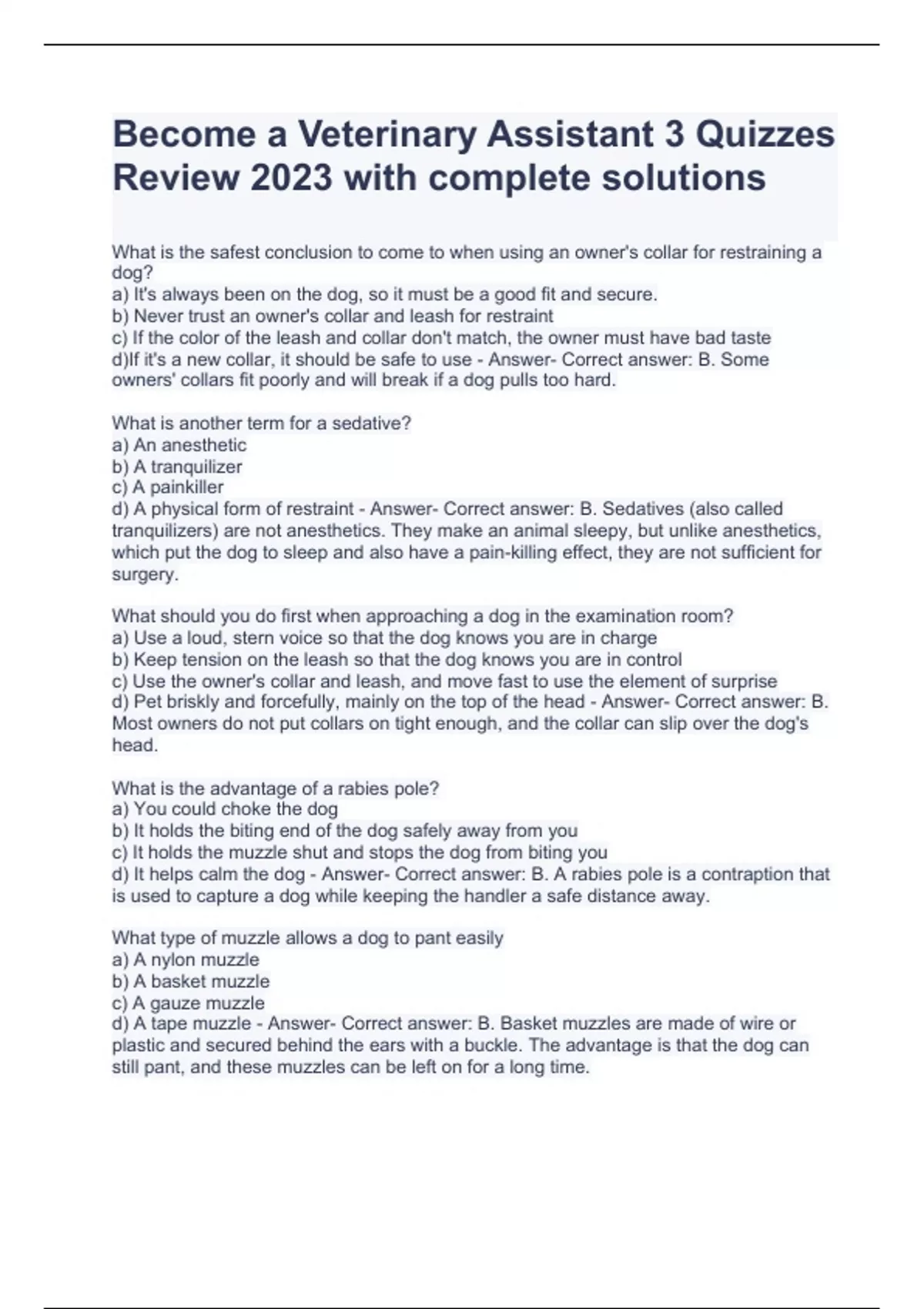 Become a Veterinary Assistant 3 Quizzes Review 2023 with complete solutions

What is the safest conclusion to come to when using an owner's collar for restraining a dog?
a) It's always been on the dog, so it must be a good fit and secure.
b) Never trust an owner's collar and leash for restraint
c) If the color of the leash and collar don't match, the owner must have bad taste
d)If it's a new collar, it should be safe to use - Answer- Correct answer: B. Some owners' collars fit poorly and will break if a dog pulls too hard.

What is another term for a sedative?
a) An anesthetic
b) A tranquilizer
c) A painkiller
d) A physical form of restraint - Answer- Correct answer: B. Sedatives (also called tranquilizers) are not anesthetics. They make an animal sleepy, but unlike anesthetics, which put the dog to sleep and also have a pain-killing effect, they are not sufficient for surgery.

What should you do first when approaching a dog in the examination room?
a) Use a loud, stern voice so that the dog knows you are in charge
b) Keep tension on the leash so that the dog knows you are in control
c) Use the owner's collar and leash, and move fast to use the element of surprise
d) Pet briskly and forcefully, mainly on the top of the head - Answer- Correct answer: B. Most owners do not put collars on tight enough, and the collar can slip over the dog's head.

What is the advantage of a rabies pole?
a) You could choke the dog
b) It holds the biting end of the dog safely away from you
c) It holds the muzzle shut and stops the dog from biting you
d) It helps calm the dog - Answer- Correct answer: B. A rabies pole is a contraption that is used to capture a dog while keeping the handler a safe distance away.

What type of muzzle allows a dog to pant easily
a) A nylon muzzle
b) A basket muzzle
c) A gauze muzzle
d) A tape muzzle - Answer- Correct answer: B. Basket muzzles are made of wire or plastic and secured behind the ears with a buckle. The advantage is that the dog can still pant, and these muzzles can be left on for a long time.